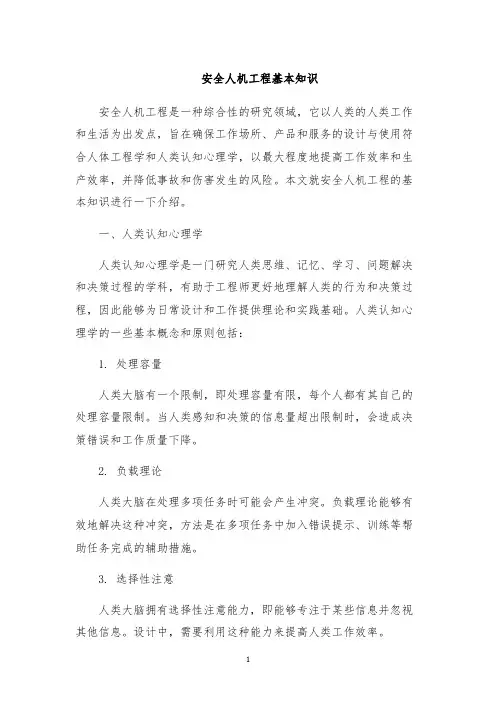 安全人机工程基本知识

安全人机工程是一种综合性的研究领域，它以人类的人类工作和生活为出发点，旨在确保工作场所、产品和服务的设计与使用符合人体工程学和人类认知心理学，以最大程度地提高工作效率和生产效率，并降低事故和伤害发生的风险。本文就安全人机工程的基本知识进行一下介绍。

一、人类认知心理学

人类认知心理学是一门研究人类思维、记忆、学习、问题解决和决策过程的学科，有助于工程师更好地理解人类的行为和决策过程，因此能够为日常设计和工作提供理论和实践基础。人类认知心理学的一些基本概念和原则包括：

1. 处理容量

人类大脑有一个限制，即处理容量有限，每个人都有其自己的处理容量限制。当人类感知和决策的信息量超出限制时，会造成决策错误和工作质量下降。

2. 负载理论

人类大脑在处理多项任务时可能会产生冲突。负载理论能够有效地解决这种冲突，方法是在多项任务中加入错误提示、训练等帮助任务完成的辅助措施。

3. 选择性注意

人类大脑拥有选择性注意能力，即能够专注于某些信息并忽视其他信息。设计中，需要利用这种能力来提高人类工作效率。

1